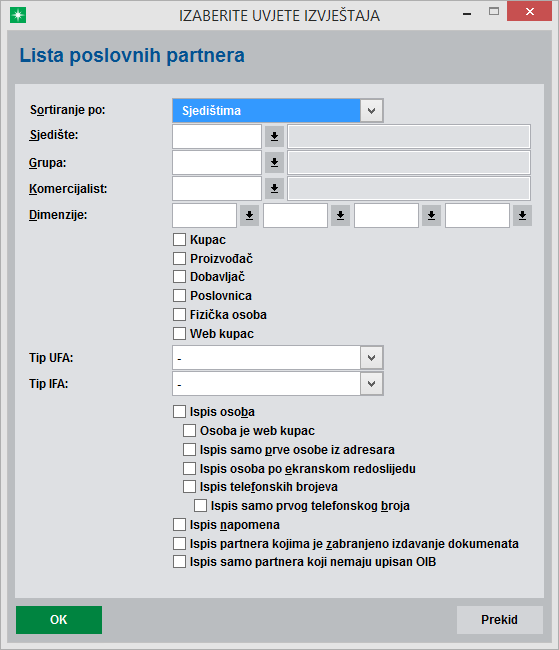 IZABERITE UVJETE IZVJEŠTAJA

Lista poslovnih partnera

Sortiranje po: Sjedištima

Sjedište:

Grupa:

Komercijalist:

Dimenzije:

Kupac
Proizvođač
Dobavljač
Poslovnica
Fizička osoba
Web kupac

Tip UFA: -

Tip IFA: -

Ispis osoba
Osoba je web kupac
Ispis samo prve osobe iz adresara
Ispis osoba po ekranskom redoslijedu
Ispis telefonskih brojeva
Ispis samo prvog telefonskog broja
Ispis napomena
Ispis partnera kojima je zabranjeno izdavanje dokumenata
Ispis samo partnera koji nemaju upisan OIB

OK

Prekid